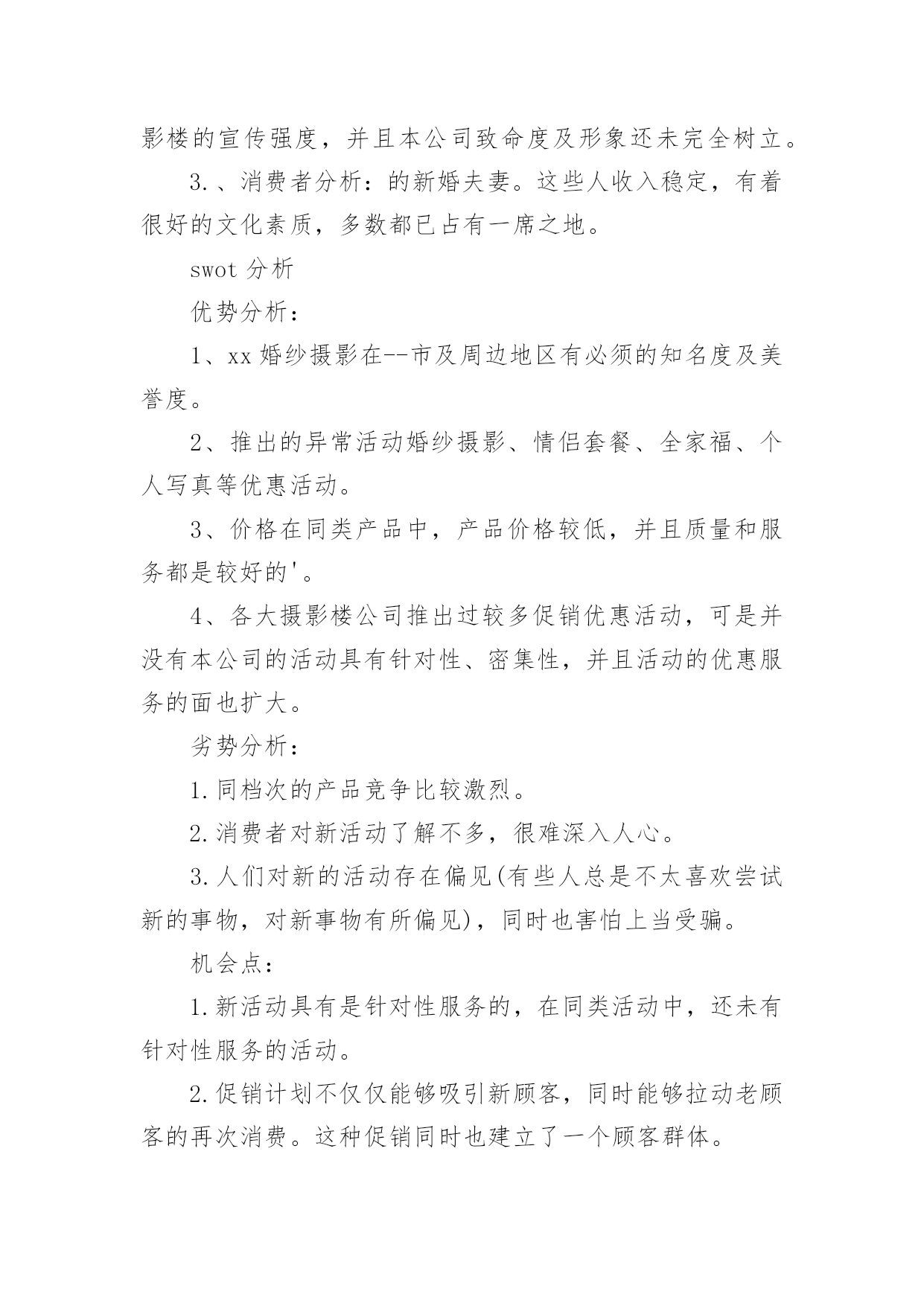 影楼的宣传强度，并且本公司致命度及形象还未完全树立。

3.、消费者分析：的新婚夫妻。这些人收入稳定，有着很好的文化素质，多数都已占有一席之地。

swot 分析

优势分析：

1、xx 婚纱摄影在--市及周边地区有必须的知名度及美誉度。

2、推出的异常活动婚纱摄影、情侣套餐、全家福、个人写真等优惠活动。

3、价格在同类产品中，产品价格较低，并且质量和服务都是较好的'。

4、各大摄影楼公司推出过较多促销优惠活动，可是并没有本公司的活动具有针对性、密集性，并且活动的优惠服务的面也扩大。

劣势分析：

1.同档次的产品竞争比较激烈。

2.消费者对新活动了解不多，很难深入人心。

3.人们对新的活动存在偏见(有些人总是不太喜欢尝试新的事物，对新事物有所偏见)，同时也害怕上当受骗。

机会点：

1.新活动具有是针对性服务的，在同类活动中，还未有针对性服务的活动。

2.促销计划不仅仅能够吸引新顾客，同时能够拉动老顾客的再次消费。这种促销同时也建立了一个顾客群体。